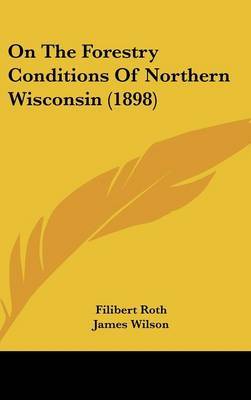 On The Forestry Conditions Of Northern Wisconsin (1898)

Filibert Roth
James Wilson